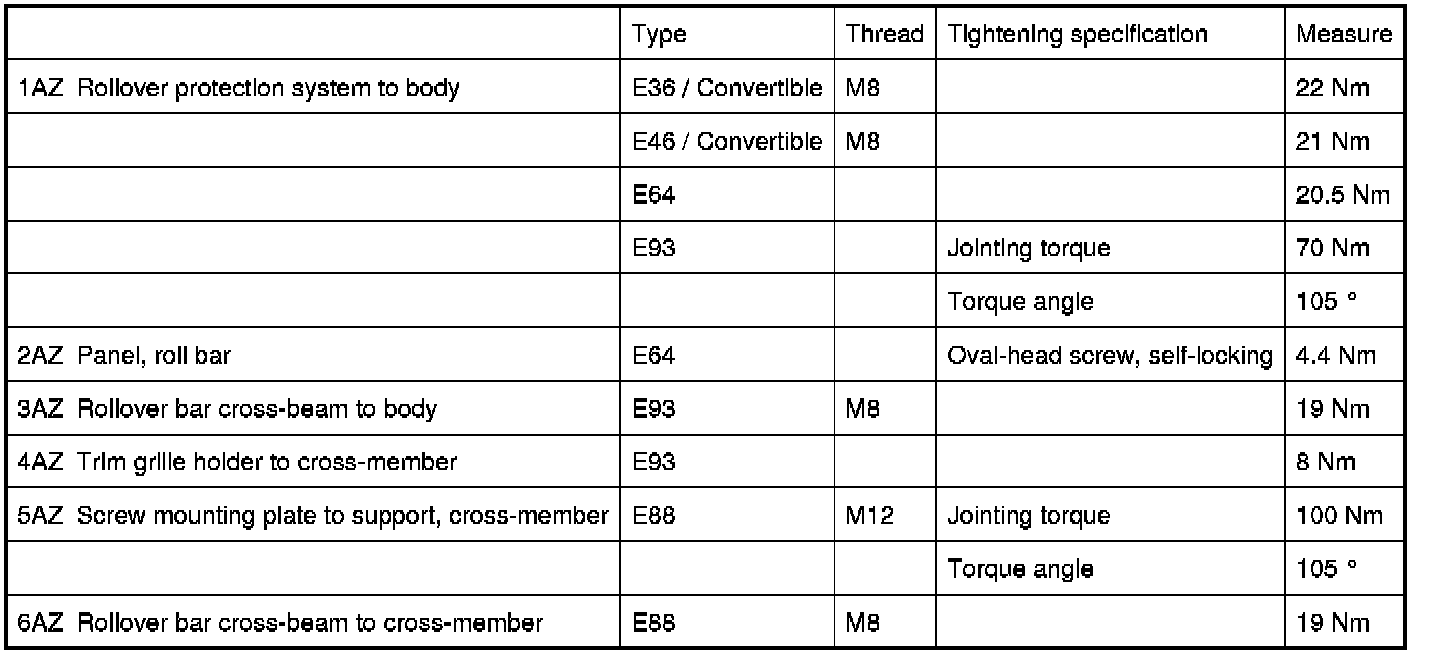 | | Type | Thread | Tightening specification | Measure |
|---|---|---|---|---|
| 1AZ Rollover protection system to body | E36 / Convertible | M8 | | 22 Nm |
| | E46 / Convertible | M8 | | 21 Nm |
| | E64 | | | 20.5 Nm |
| | E93 | | Jointing torque | 70 Nm |
| | | | Torque angle | 105 ° |
| 2AZ Panel, roll bar | E64 | | Oval-head screw, self-locking | 4.4 Nm |
| 3AZ Rollover bar cross-beam to body | E93 | M8 | | 19 Nm |
| 4AZ Trim grille holder to cross-member | E93 | | | 8 Nm |
| 5AZ Screw mounting plate to support, cross-member | E88 | M12 | Jointing torque | 100 Nm |
| | | | Torque angle | 105 ° |
| 6AZ Rollover bar cross-beam to cross-member | E88 | M8 | | 19 Nm |